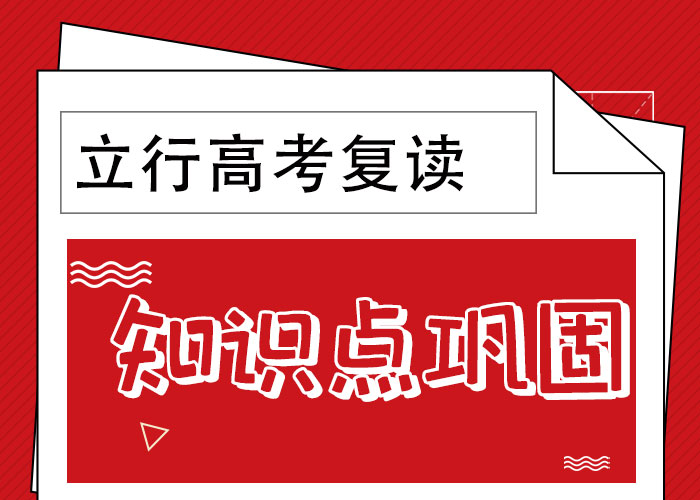 立行高考复读

知识点巩固